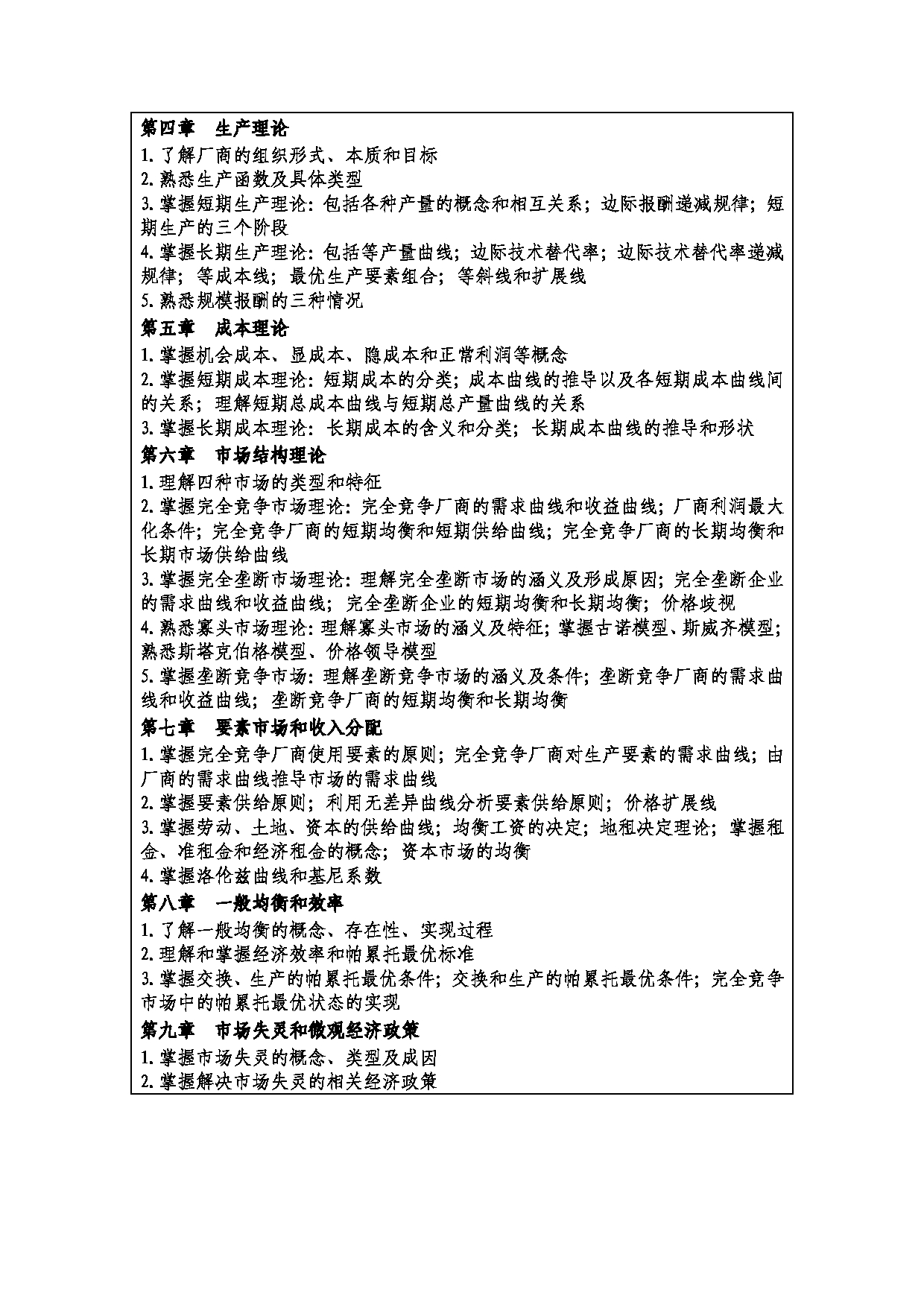 第四章　生产理论

1. 了解厂商的组织形式、本质和目标

2. 熟悉生产函数及具体类型

3. 掌握短期生产理论：包括各种产量的概念和相互关系；边际报酬递减规律；短期生产的三个阶段

4. 掌握长期生产理论：包括等产量曲线；边际技术替代率；边际技术替代率递减规律；等成本线；最优生产要素组合；等斜线和扩展线

5. 熟悉规模报酬的三种情况

第五章　成本理论

1. 掌握机会成本、显成本、隐成本和正常利润等概念

2. 掌握短期成本理论：短期成本的分类；成本曲线的推导以及各短期成本曲线间的关系；理解短期总成本曲线与短期总产量曲线的关系

3. 掌握长期成本理论：长期成本的含义和分类；长期成本曲线的推导和形状

第六章　市场结构理论

1. 理解四种市场的类型和特征

2. 掌握完全竞争市场理论：完全竞争厂商的需求曲线和收益曲线；厂商利润最大化条件；完全竞争厂商的短期均衡和短期供给曲线；完全竞争厂商的长期均衡和长期市场供给曲线

3. 掌握完全垄断市场理论：理解完全垄断市场的涵义及形成原因；完全垄断企业的需求曲线和收益曲线；完全垄断企业的短期均衡和长期均衡；价格歧视

4. 熟悉寡头市场理论：理解寡头市场的涵义及特征；掌握古诺模型、斯威齐模型；熟悉斯塔克伯格模型、价格领导模型

5. 掌握垄断竞争市场：理解垄断竞争市场的涵义及条件；垄断竞争厂商的需求曲线和收益曲线；垄断竞争厂商的短期均衡和长期均衡

第七章　要素市场和收入分配

1. 掌握完全竞争厂商使用要素的原则；完全竞争厂商对生产要素的需求曲线；由厂商的需求曲线推导市场的需求曲线

2. 掌握要素供给原则；利用无差异曲线分析要素供给原则；价格扩展线

3. 掌握劳动、土地、资本的供给曲线；均衡工资的决定；地租决定理论；掌握租金、准租金和经济租金的概念；资本市场的均衡

4. 掌握洛伦兹曲线和基尼系数

第八章　一般均衡和效率

1. 了解一般均衡的概念、存在性、实现过程

2. 理解和掌握经济效率和帕累托最优标准

3. 掌握交换、生产的帕累托最优条件；交换和生产的帕累托最优条件；完全竞争市场中的帕累托最优状态的实现

第九章　市场失灵和微观经济政策

1. 掌握市场失灵的概念、类型及成因

2. 掌握解决市场失灵的相关经济政策